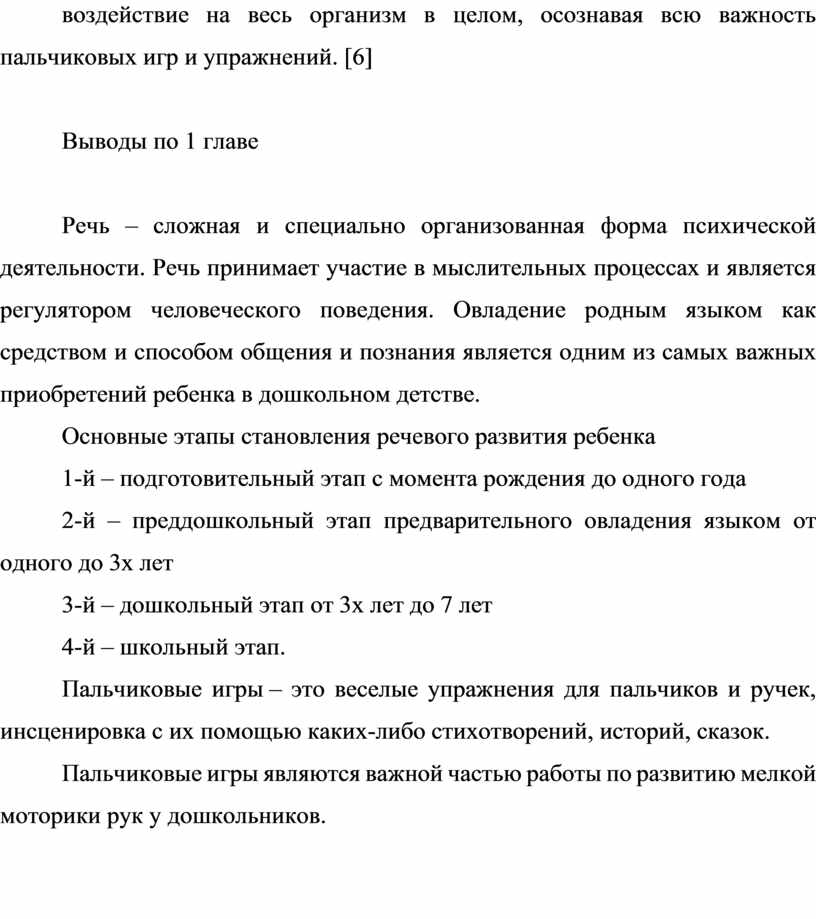 воздействие на весь организм в целом, осознавая всю важность пальчиковых игр и упражнений. [6]

Выводы по 1 главе

Речь – сложная и специально организованная форма психической деятельности. Речь принимает участие в мыслительных процессах и является регулятором человеческого поведения. Овладение родным языком как средством и способом общения и познания является одним из самых важных приобретений ребенка в дошкольном детстве.

Основные этапы становления речевого развития ребенка

1-й – подготовительный этап с момента рождения до одного года

2-й – преддошкольный этап предварительного овладения языком от одного до 3х лет

3-й – дошкольный этап от 3х лет до 7 лет

4-й – школьный этап.

Пальчиковые игры – это веселые упражнения для пальчиков и ручек, инсценировка с их помощью каких-либо стихотворений, историй, сказок.

Пальчиковые игры являются важной частью работы по развитию мелкой моторики рук у дошкольников.